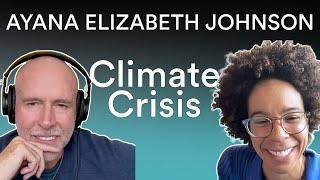 AYANA ELIZABETH JOHNSON

Climate Crisis